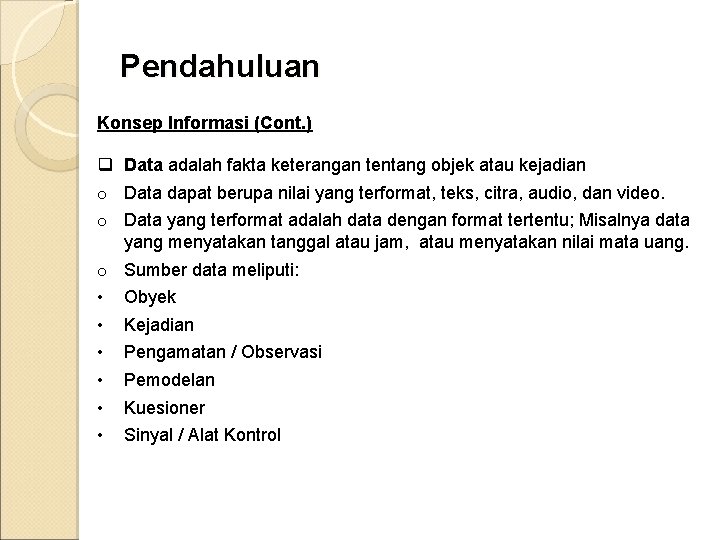 Pendahuluan

Konsep Informasi (Cont.)

❑ Data adalah fakta keterangan tentang objek atau kejadian

o Data dapat berupa nilai yang terformat, teks, citra, audio, dan video.

o Data yang terformat adalah data dengan format tertentu; Misalnya data yang menyatakan tanggal atau jam, atau menyatakan nilai mata uang.

o Sumber data meliputi:

• Obyek

• Kejadian

• Pengamatan / Observasi

• Pemodelan

• Kuesioner

• Sinyal / Alat Kontrol